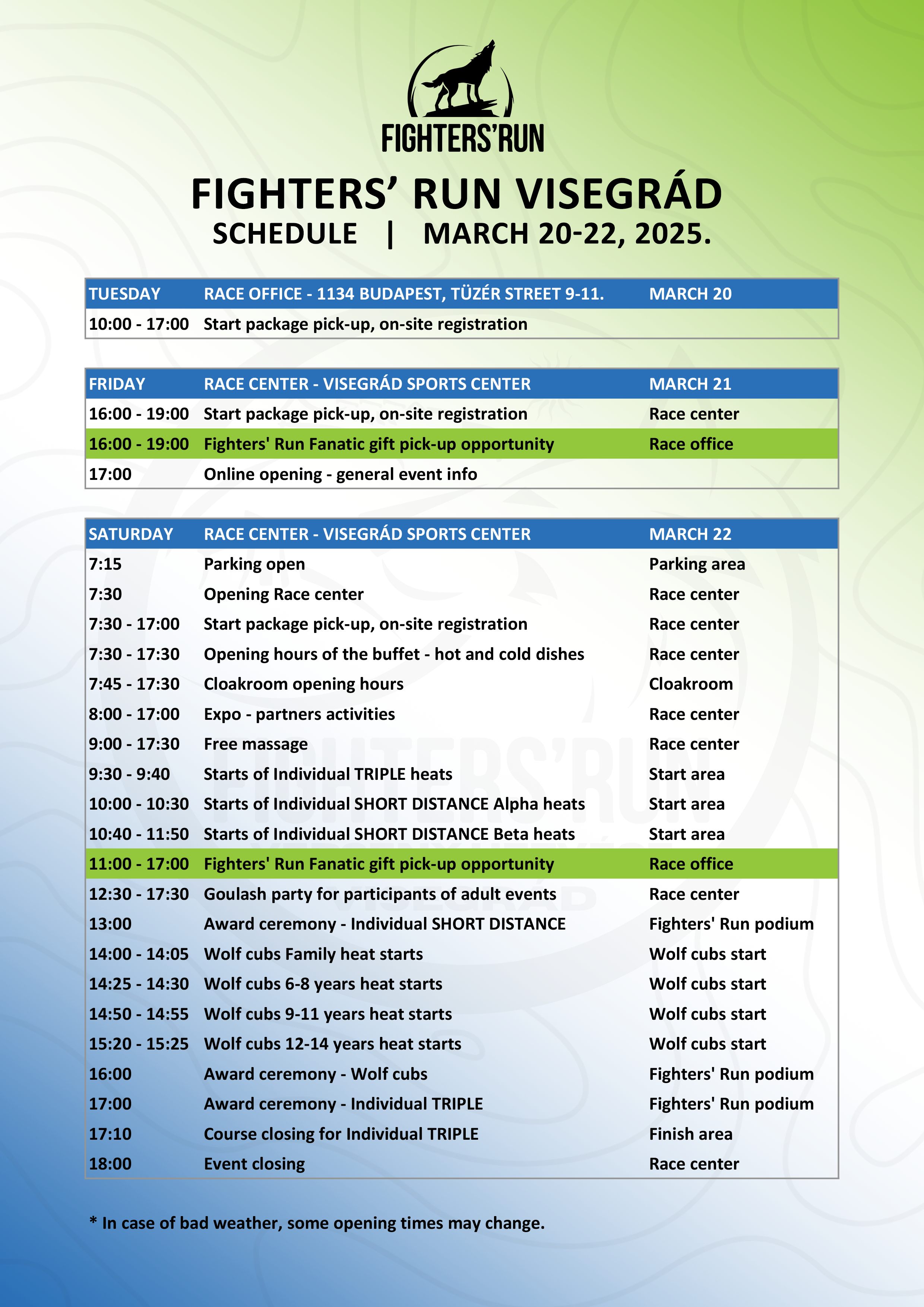 FIGHTERS'RUN

FIGHTERS' RUN VISEGRÁD
SCHEDULE | MARCH 20-22, 2025.

| TUESDAY | RACE OFFICE - 1134 BUDAPEST, TÜZÉR STREET 9-11. | MARCH 20 |
|---|---|---|
| 10:00 - 17:00 | Start package pick-up, on-site registration | |

| FRIDAY | RACE CENTER - VISEGRÁD SPORTS CENTER | MARCH 21 |
|---|---|---|
| 16:00 - 19:00 | Start package pick-up, on-site registration | Race center |
| 16:00 - 19:00 | Fighters' Run Fanatic gift pick-up opportunity | Race office |
| 17:00 | Online opening - general event info | |

| SATURDAY | RACE CENTER - VISEGRÁD SPORTS CENTER | MARCH 22 |
|---|---|---|
| 7:15 | Parking open | Parking area |
| 7:30 | Opening Race center | Race center |
| 7:30 - 17:00 | Start package pick-up, on-site registration | Race center |
| 7:30 - 17:30 | Opening hours of the buffet - hot and cold dishes | Race center |
| 7:45 - 17:30 | Cloakroom opening hours | Cloakroom |
| 8:00 - 17:00 | Expo - partners activities | Race center |
| 9:00 - 17:30 | Free massage | Race center |
| 9:30 - 9:40 | Starts of Individual TRIPLE heats | Start area |
| 10:00 - 10:30 | Starts of Individual SHORT DISTANCE Alpha heats | Start area |
| 10:40 - 11:50 | Starts of Individual SHORT DISTANCE Beta heats | Start area |
| 11:00 - 17:00 | Fighters' Run Fanatic gift pick-up opportunity | Race office |
| 12:30 - 17:30 | Goulash party for participants of adult events | Race center |
| 13:00 | Award ceremony - Individual SHORT DISTANCE | Fighters' Run podium |
| 14:00 - 14:05 | Wolf cubs Family heat starts | Wolf cubs start |
| 14:25 - 14:30 | Wolf cubs 6-8 years heat starts | Wolf cubs start |
| 14:50 - 14:55 | Wolf cubs 9-11 years heat starts | Wolf cubs start |
| 15:20 - 15:25 | Wolf cubs 12-14 years heat starts | Wolf cubs start |
| 16:00 | Award ceremony - Wolf cubs | Fighters' Run podium |
| 17:00 | Award ceremony - Individual TRIPLE | Fighters' Run podium |
| 17:10 | Course closing for Individual TRIPLE | Finish area |
| 18:00 | Event closing | Race center |

* In case of bad weather, some opening times may change.